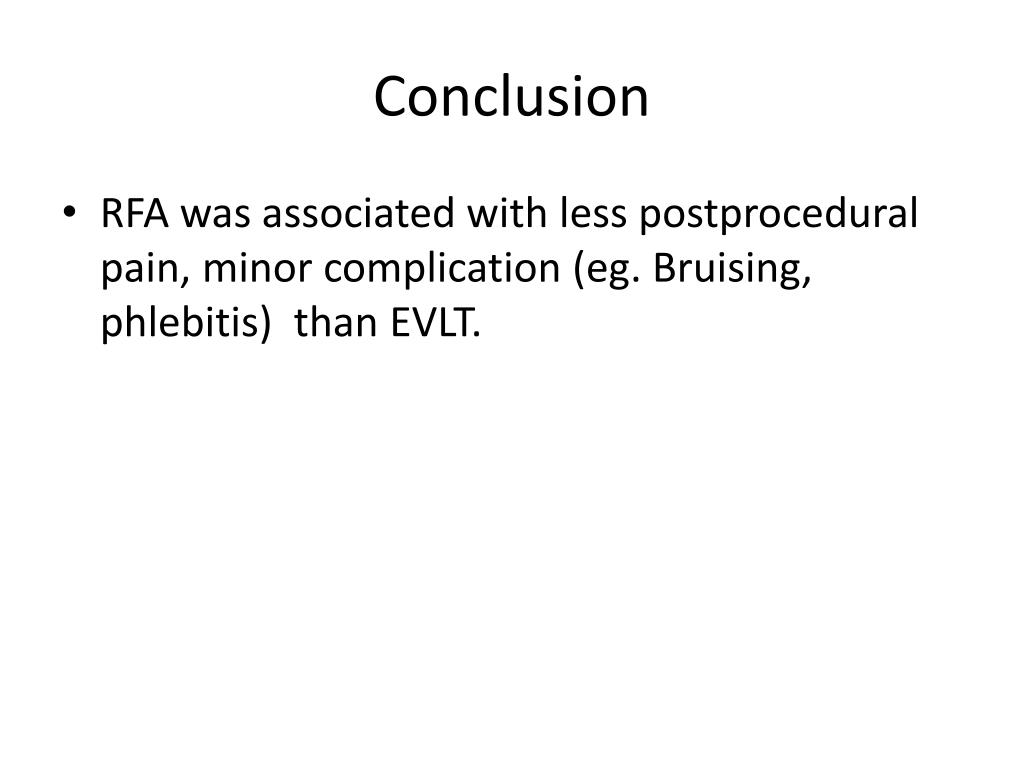 Conclusion

• RFA was associated with less postprocedural pain, minor complication (eg. Bruising, phlebitis) than EVLT.